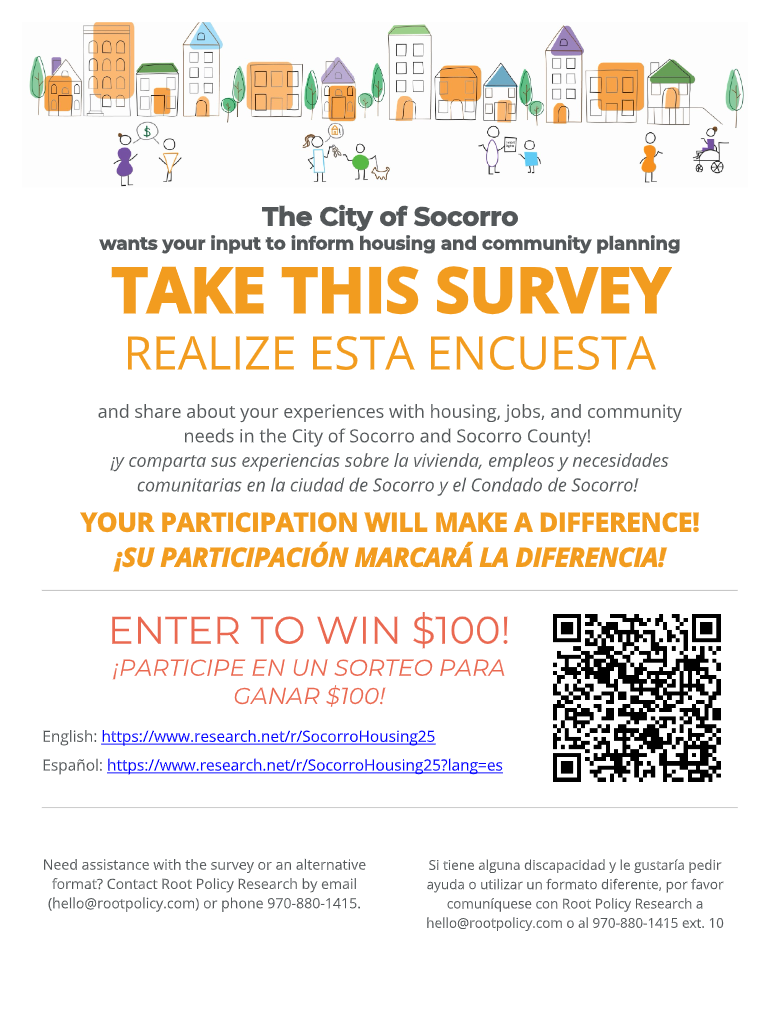 The City of Socorro
wants your input to inform housing and community planning

TAKE THIS SURVEY
REALIZE ESTA ENCUESTA

and share about your experiences with housing, jobs, and community needs in the City of Socorro and Socorro County!
¡y comparta sus experiencias sobre la vivienda, empleos y necesidades comunitarias en la ciudad de Socorro y el Condado de Socorro!

YOUR PARTICIPATION WILL MAKE A DIFFERENCE!
¡SU PARTICIPACIÓN MARCARÁ LA DIFERENCIA!

ENTER TO WIN $100!
¡PARTICIPE EN UN SORTEO PARA GANAR $100!

English: https://www.research.net/r/SocorroHousing25
Español: https://www.research.net/r/SocorroHousing25?lang=es

Need assistance with the survey or an alternative format? Contact Root Policy Research by email (hello@rootpolicy.com) or phone 970-880-1415.

Si tiene alguna discapacidad y le gustaría pedir ayuda o utilizar un formato diferente, por favor comuníquese con Root Policy Research a hello@rootpolicy.com o al 970-880-1415 ext. 10